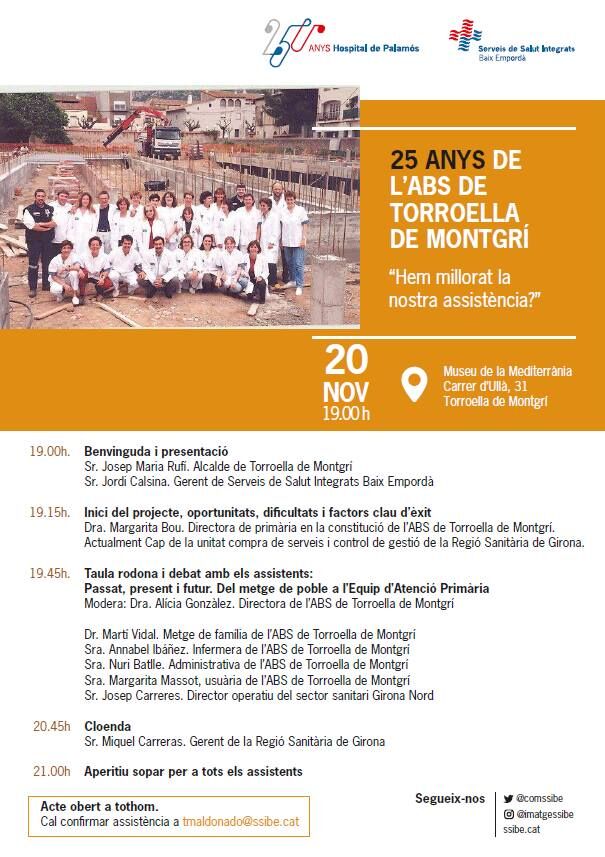 250 ANYS Hospital de Palamós

Serveis de Salut Integrats Baix Empordà

25 ANYS DE L'ABS DE TORROELLA DE MONTGRÍ

"Hem millorat la nostra assistència?"

20 NOV 19.00 h

Museu de la Mediterrània Carrer d'Ullà, 31 Torroella de Montgrí

19.00h. Benvinguda i presentació
Sr. Josep Maria Rufí. Alcalde de Torroella de Montgrí
Sr. Jordi Calsina. Gerent de Serveis de Salut Integrats Baix Empordà

19.15h. Inici del projecte, oportunitats, dificultats i factors clau d'èxit
Dra. Margarita Bou. Directora de primària en la constitució de l'ABS de Torroella de Montgrí. Actualment Cap de la unitat compra de serveis i control de gestió de la Regió Sanitària de Girona.

19.45h. Taula rodona i debat amb els assistents:
Passat, present i futur. Del metge de poble a l'Equip d'Atenció Primària
Modera: Dra. Alícia Gonzàlez. Directora de l'ABS de Torroella de Montgrí

Dr. Martí Vidal. Metge de família de l'ABS de Torroella de Montgrí
Sra. Annabel Ibáñez. Infermera de l'ABS de Torroella de Montgrí
Sra. Nuri Batlle. Administrativa de l'ABS de Torroella de Montgrí
Sra. Margarita Massot, usuària de l'ABS de Torroella de Montgrí
Sr. Josep Carreres. Director operatiu del sector sanitari Girona Nord

20.45h Cloenda
Sr. Miquel Carreras. Gerent de la Regió Sanitària de Girona

21.00h Aperitiu sopar per a tots els assistents

Acte obert a tothom.
Cal confirmar assistència a tmaldonado@ssibe.cat

Segueix-nos
@comssibe
@imatgessibe
ssibe.cat